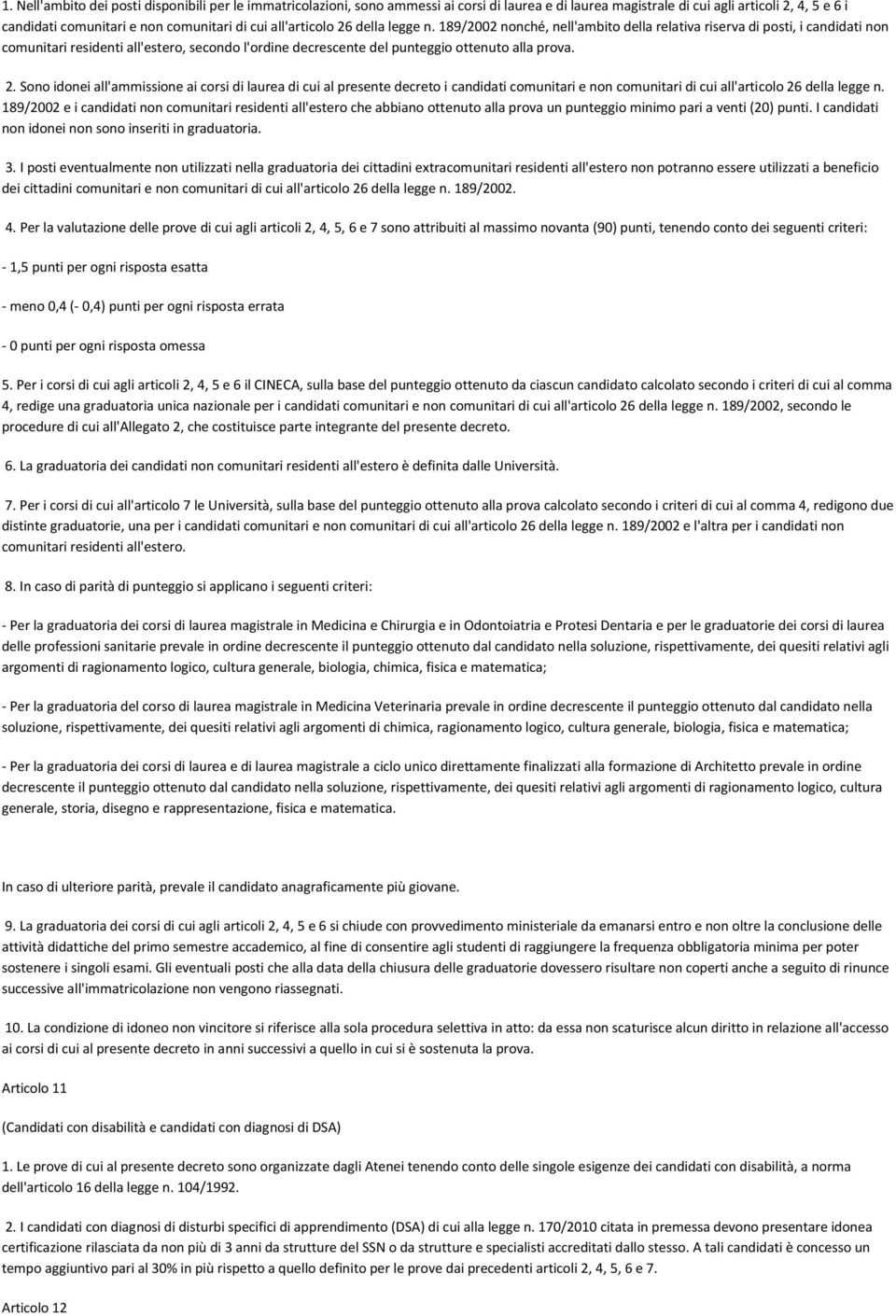 1. Nell'ambito dei posti disponibili per le immatricolazioni, sono ammessi ai corsi di laurea e di laurea magistrale di cui agli articoli 2, 4, 5 e 6 i candidati comunitari e non comunitari di cui all'articolo 26 della legge n. 189/2002 nonché, nell'ambito della relativa riserva di posti, i candidati non comunitari residenti all'estero, secondo l'ordine decrescente del punteggio ottenuto alla prova.

2. Sono idonei all'ammissione ai corsi di laurea di cui al presente decreto i candidati comunitari e non comunitari di cui all'articolo 26 della legge n. 189/2002 e i candidati non comunitari residenti all'estero che abbiano ottenuto alla prova un punteggio minimo pari a venti (20) punti. I candidati non idonei non sono inseriti in graduatoria.

3. I posti eventualmente non utilizzati nella graduatoria dei cittadini extracomunitari residenti all'estero non potranno essere utilizzati a beneficio dei cittadini comunitari e non comunitari di cui all'articolo 26 della legge n. 189/2002.

4. Per la valutazione delle prove di cui agli articoli 2, 4, 5, 6 e 7 sono attribuiti al massimo novanta (90) punti, tenendo conto dei seguenti criteri:

- 1,5 punti per ogni risposta esatta

- meno 0,4 (- 0,4) punti per ogni risposta errata

- 0 punti per ogni risposta omessa

5. Per i corsi di cui agli articoli 2, 4, 5 e 6 il CINECA, sulla base del punteggio ottenuto da ciascun candidato calcolato secondo i criteri di cui al comma 4, redige una graduatoria unica nazionale per i candidati comunitari e non comunitari di cui all'articolo 26 della legge n. 189/2002, secondo le procedure di cui all'Allegato 2, che costituisce parte integrante del presente decreto.

6. La graduatoria dei candidati non comunitari residenti all'estero è definita dalle Università.

7. Per i corsi di cui all'articolo 7 le Università, sulla base del punteggio ottenuto alla prova calcolato secondo i criteri di cui al comma 4, redigono due distinte graduatorie, una per i candidati comunitari e non comunitari di cui all'articolo 26 della legge n. 189/2002 e l'altra per i candidati non comunitari residenti all'estero.

8. In caso di parità di punteggio si applicano i seguenti criteri:

- Per la graduatoria dei corsi di laurea magistrale in Medicina e Chirurgia e in Odontoiatria e Protesi Dentaria e per le graduatorie dei corsi di laurea delle professioni sanitarie prevale in ordine decrescente il punteggio ottenuto dal candidato nella soluzione, rispettivamente, dei quesiti relativi agli argomenti di ragionamento logico, cultura generale, biologia, chimica, fisica e matematica;

- Per la graduatoria del corso di laurea magistrale in Medicina Veterinaria prevale in ordine decrescente il punteggio ottenuto dal candidato nella soluzione, rispettivamente, dei quesiti relativi agli argomenti di chimica, ragionamento logico, cultura generale, biologia, fisica e matematica;

- Per la graduatoria dei corsi di laurea e di laurea magistrale a ciclo unico direttamente finalizzati alla formazione di Architetto prevale in ordine decrescente il punteggio ottenuto dal candidato nella soluzione, rispettivamente, dei quesiti relativi agli argomenti di ragionamento logico, cultura generale, storia, disegno e rappresentazione, fisica e matematica.

In caso di ulteriore parità, prevale il candidato anagraficamente più giovane.

9. La graduatoria dei corsi di cui agli articoli 2, 4, 5 e 6 si chiude con provvedimento ministeriale da emanarsi entro e non oltre la conclusione delle attività didattiche del primo semestre accademico, al fine di consentire agli studenti di raggiungere la frequenza obbligatoria minima per poter sostenere i singoli esami. Gli eventuali posti che alla data della chiusura delle graduatorie dovessero risultare non coperti anche a seguito di rinunce successive all'immatricolazione non vengono riassegnati.

10. La condizione di idoneo non vincitore si riferisce alla sola procedura selettiva in atto: da essa non scaturisce alcun diritto in relazione all'accesso ai corsi di cui al presente decreto in anni successivi a quello in cui si è sostenuta la prova.

Articolo 11

(Candidati con disabilità e candidati con diagnosi di DSA)

1. Le prove di cui al presente decreto sono organizzate dagli Atenei tenendo conto delle singole esigenze dei candidati con disabilità, a norma dell'articolo 16 della legge n. 104/1992.

2. I candidati con diagnosi di disturbi specifici di apprendimento (DSA) di cui alla legge n. 170/2010 citata in premessa devono presentare idonea certificazione rilasciata da non più di 3 anni da strutture del SSN o da strutture e specialisti accreditati dallo stesso. A tali candidati è concesso un tempo aggiuntivo pari al 30% in più rispetto a quello definito per le prove dai precedenti articoli 2, 4, 5, 6 e 7.

Articolo 12